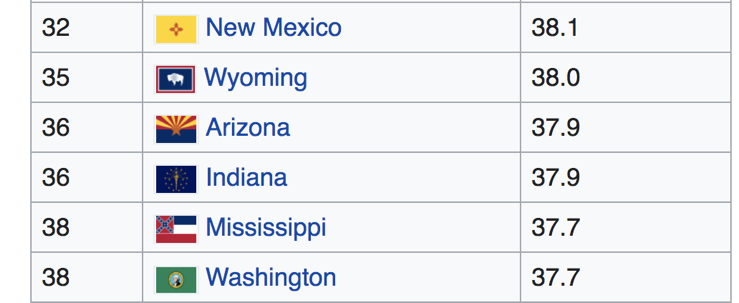 | 32 | New Mexico | 38.1 |
|---|---|---|
| 35 | Wyoming | 38.0 |
| 36 | Arizona | 37.9 |
| 36 | Indiana | 37.9 |
| 38 | Mississippi | 37.7 |
| 38 | Washington | 37.7 |